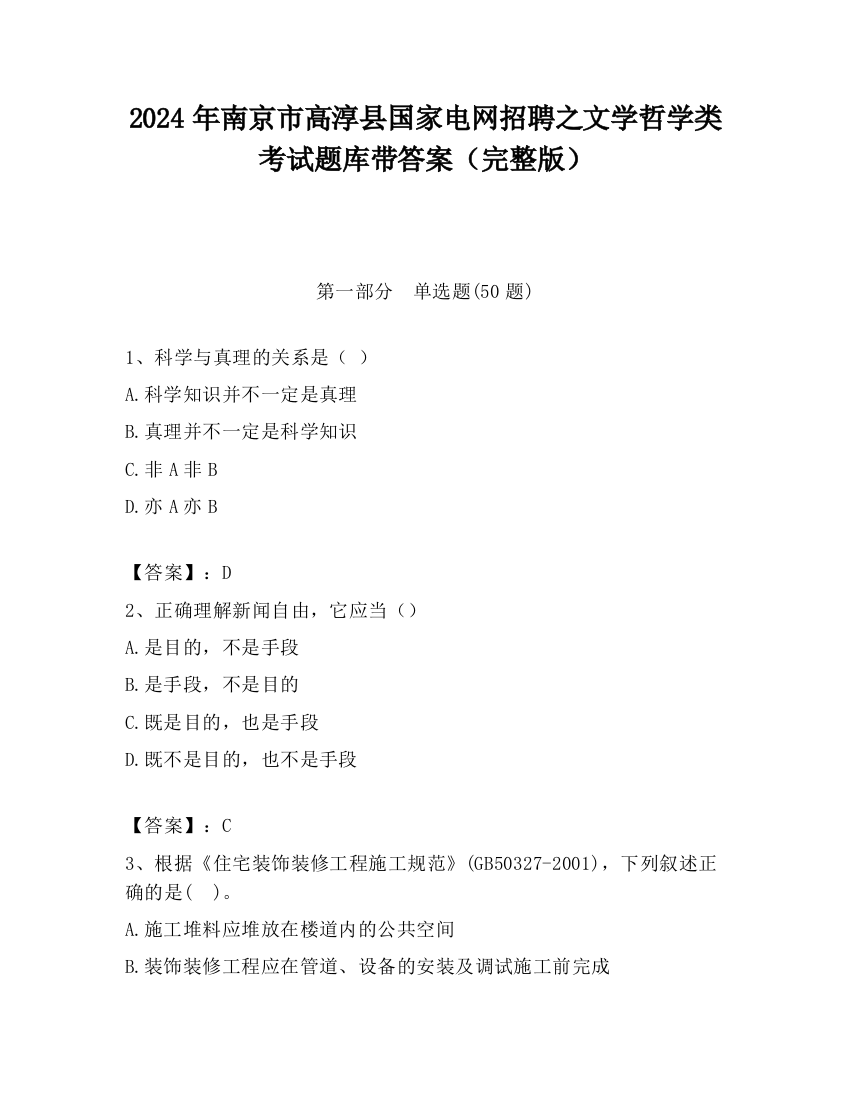 2024 年南京市高淳县国家电网招聘之文学哲学类考试题库带答案（完整版）

第一部分　单选题(50 题)

1、科学与真理的关系是（ ）

A.科学知识并不一定是真理

B.真理并不一定是科学知识

C.非 A 非 B

D.亦 A 亦 B

【答案】：D

2、正确理解新闻自由，它应当（）

A.是目的，不是手段

B.是手段，不是目的

C.既是目的，也是手段

D.既不是目的，也不是手段

【答案】：C

3、根据《住宅装饰装修工程施工规范》(GB50327-2001)，下列叙述正确的是( )。

A.施工堆料应堆放在楼道内的公共空间

B.装饰装修工程应在管道、设备的安装及调试施工前完成